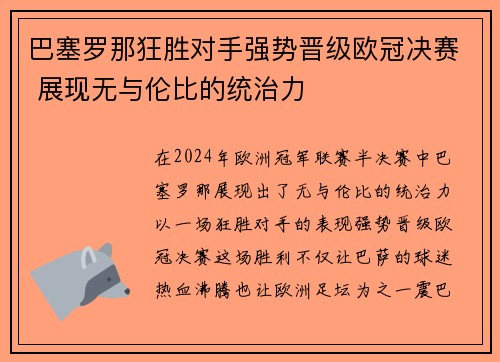 巴塞罗那狂胜对手强势晋级欧冠决赛 展现无与伦比的统治力

在2024年欧洲冠军联赛半决赛中巴塞罗那展现出了无与伦比的统治力以一场狂胜对手的表现强势晋级欧冠决赛这场胜利不仅让巴萨的球迷热血沸腾也让欧洲足坛为之一震巴